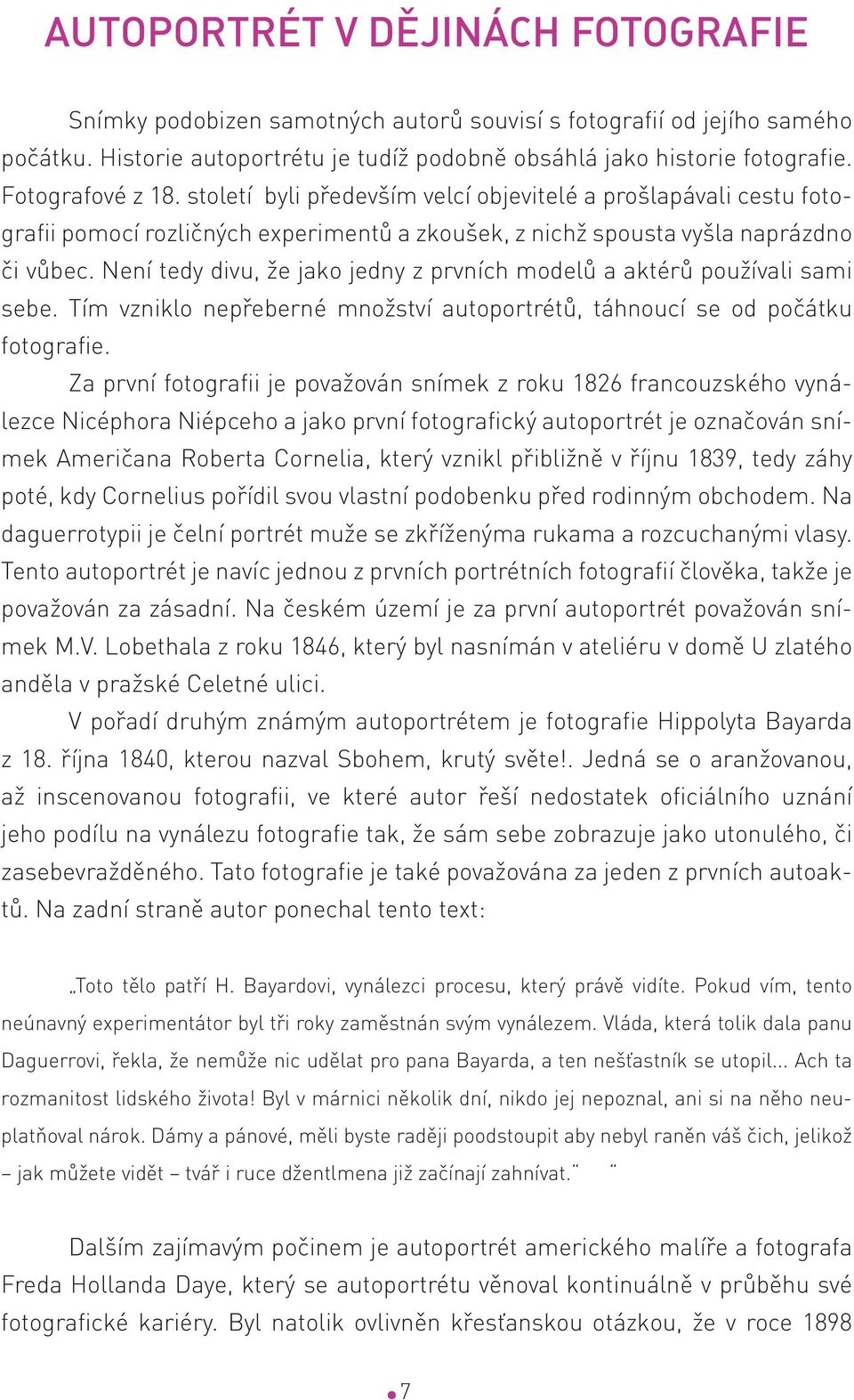 AUTOPORTRÉT V DĚJINÁCH FOTOGRAFIE

Snímky podobizen samotných autorů souvisí s fotografií od jejího samého počátku. Historie autoportrétu je tudíž podobně obsáhlá jako historie fotografie. Fotografové z 18. století byli především velcí objevitelé a prošlapávali cestu fotografii pomocí rozličných experimentů a zkoušek, z nichž spousta vyšla naprázdno či vůbec. Není tedy divu, že jako jedny z prvních modelů a aktérů používali sami sebe. Tím vzniklo nepřeberné množství autoportrétů, táhnoucí se od počátku fotografie.

Za první fotografii je považován snímek z roku 1826 francouzského vynálezce Nicéphora Niépceho a jako první fotografický autoportrét je označován snímek Američana Roberta Cornelia, který vznikl přibližně v říjnu 1839, tedy záhy poté, kdy Cornelius pořídil svou vlastní podobenku před rodinným obchodem. Na daguerrotypii je čelní portrét muže se zkříženýma rukama a rozcuchanými vlasy. Tento autoportrét je navíc jednou z prvních portrétních fotografií člověka, takže je považován za zásadní. Na českém území je za první autoportrét považován snímek M.V. Lobethala z roku 1846, který byl nasnímán v ateliéru v domě U zlatého anděla v pražské Celetné ulici.

V pořadí druhým známým autoportrétem je fotografie Hippolyta Bayarda z 18. října 1840, kterou nazval Sbohem, krutý světe!. Jedná se o aranžovanou, až inscenovanou fotografii, ve které autor řeší nedostatek oficiálního uznání jeho podílu na vynálezu fotografie tak, že sám sebe zobrazuje jako utonulého, či zasebevražděného. Tato fotografie je také považována za jeden z prvních autoaktů. Na zadní straně autor ponechal tento text:

„Toto tělo patří H. Bayardovi, vynálezci procesu, který právě vidíte. Pokud vím, tento neúnavný experimentátor byl tři roky zaměstnán svým vynálezem. Vláda, která tolik dala panu Daguerrovi, řekla, že nemůže nic udělat pro pana Bayarda, a ten nešťastník se utopil... Ach ta rozmanitost lidského života! Byl v márnici několik dní, nikdo jej nepoznal, ani si na něho neuplatňoval nárok. Dámy a pánové, měli byste raději poodstoupit aby nebyl raněn váš čich, jelikož – jak můžete vidět – tvář i ruce džentlmena již začínají zahnívat.“ “

Dalším zajímavým počinem je autoportrét amerického malíře a fotografa Freda Hollanda Daye, který se autoportrétu věnoval kontinuálně v průběhu své fotografické kariéry. Byl natolik ovlivněn křesťanskou otázkou, že v roce 1898

7